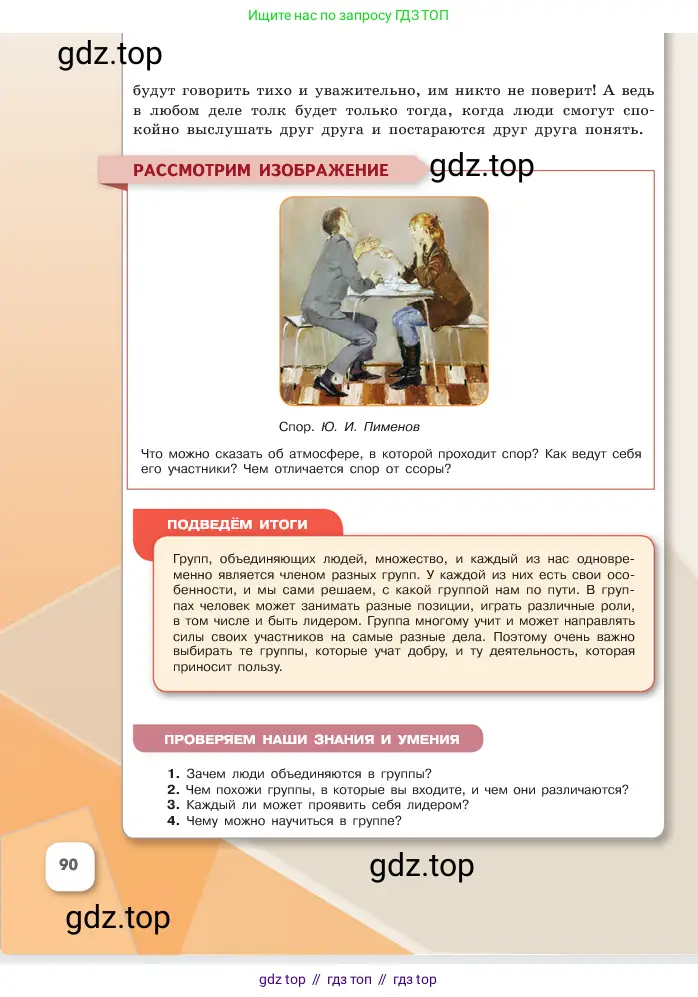 Ищите нас по запросу ГДЗ ТОП

gdz.top

будут говорить тихо и уважительно, им никто не поверит! А ведь в любом деле толк будет только тогда, когда люди смогут спокойно выслушать друг друга и постараются друг друга понять.

РАССМОТРИМ ИЗОБРАЖЕНИЕ

gdz.top

Спор. Ю. И. Пименов

Что можно сказать об атмосфере, в которой проходит спор? Как ведут себя его участники? Чем отличается спор от ссоры?

ПОДВЕДЁМ ИТОГИ

Групп, объединяющих людей, множество, и каждый из нас одновременно является членом разных групп. У каждой из них есть свои особенности, и мы сами решаем, с какой группой нам по пути. В группах человек может занимать разные позиции, играть различные роли, в том числе и быть лидером. Группа многому учит и может направлять силы своих участников на самые разные дела. Поэтому очень важно выбирать те группы, которые учат добру, и ту деятельность, которая приносит пользу.

ПРОВЕРЯЕМ НАШИ ЗНАНИЯ И УМЕНИЯ

1. Зачем люди объединяются в группы?
2. Чем похожи группы, в которые вы входите, и чем они различаются?
3. Каждый ли может проявить себя лидером?
4. Чему можно научиться в группе?

90

gdz.top

gdz.top

gdz top // гдз топ // гдз top